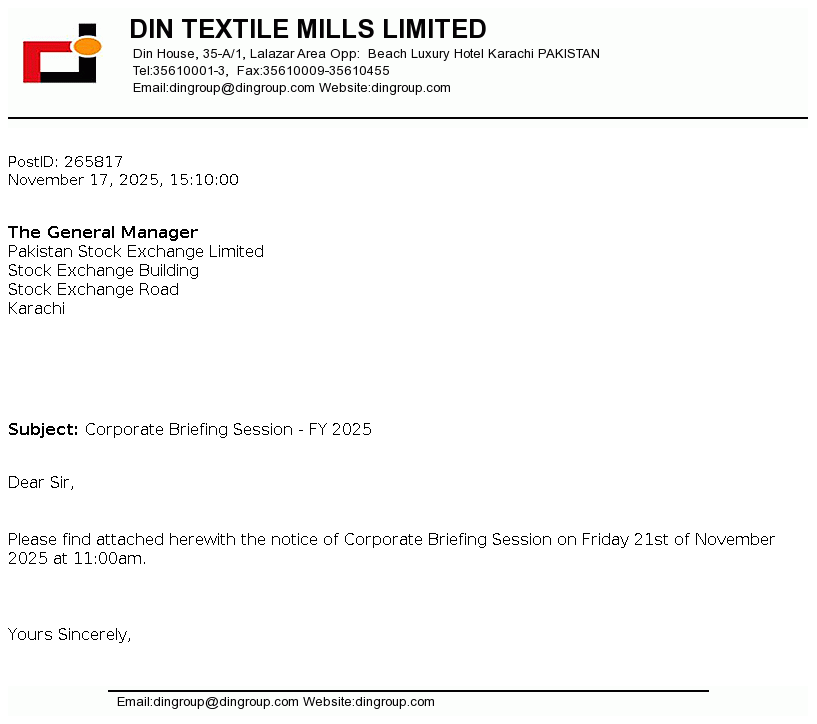 DIN TEXTILE MILLS LIMITED
Din House, 35-A/1, Lalazar Area Opp: Beach Luxury Hotel Karachi PAKISTAN
Tel:35610001-3, Fax:35610009-35610455
Email:dingroup@dingroup.com Website:dingroup.com

PostID: 265817
November 17, 2025, 15:10:00

The General Manager
Pakistan Stock Exchange Limited
Stock Exchange Building
Stock Exchange Road
Karachi

Subject: Corporate Briefing Session - FY 2025

Dear Sir,

Please find attached herewith the notice of Corporate Briefing Session on Friday 21st of November 2025 at 11:00am.

Yours Sincerely,

Email:dingroup@dingroup.com Website:dingroup.com